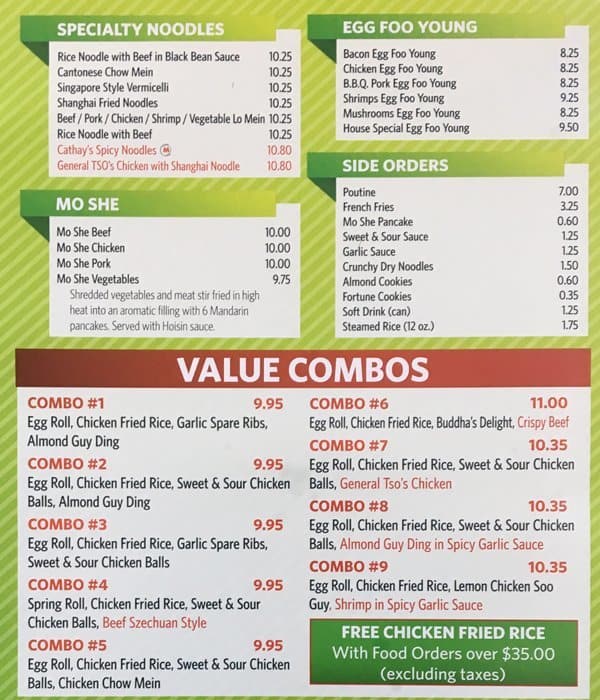 SPECIALTY NOODLES

Rice Noodle with Beef in Black Bean Sauce 10.25
Cantonese Chow Mein 10.25
Singapore Style Vermicelli 10.25
Shanghai Fried Noodles 10.25
Beef / Pork / Chicken / Shrimp / Vegetable Lo Mein 10.25
Rice Noodle with Beef 10.25
Cathay's Spicy Noodles 10.80
General TSO's Chicken with Shanghai Noodle 10.80

MO SHE

Mo She Beef 10.00
Mo She Chicken 10.00
Mo She Pork 10.00
Mo She Vegetables 9.75
Shredded vegetables and meat stir fried in high heat into an aromatic filling with 6 Mandarin pancakes. Served with Hoisin sauce.

EGG FOO YOUNG

Bacon Egg Foo Young 8.25
Chicken Egg Foo Young 8.25
B.B.Q. Pork Egg Foo Young 8.25
Shrimps Egg Foo Young 9.25
Mushrooms Egg Foo Young 8.25
House Special Egg Foo Young 9.50

SIDE ORDERS

Poutine 7.00
French Fries 3.25
Mo She Pancake 0.60
Sweet & Sour Sauce 1.25
Garlic Sauce 1.25
Crunchy Dry Noodles 1.50
Almond Cookies 0.60
Fortune Cookies 0.35
Soft Drink (can) 1.25
Steamed Rice (12 oz.) 1.75

VALUE COMBOS

COMBO #1 9.95
Egg Roll, Chicken Fried Rice, Garlic Spare Ribs, Almond Guy Ding

COMBO #2 9.95
Egg Roll, Chicken Fried Rice, Sweet & Sour Chicken Balls, Almond Guy Ding

COMBO #3 9.95
Egg Roll, Chicken Fried Rice, Garlic Spare Ribs, Sweet & Sour Chicken Balls

COMBO #4 9.95
Spring Roll, Chicken Fried Rice, Sweet & Sour Chicken Balls, Beef Szechuan Style

COMBO #5 9.95
Egg Roll, Chicken Fried Rice, Sweet & Sour Chicken Balls, Chicken Chow Mein

COMBO #6 11.00
Egg Roll, Chicken Fried Rice, Buddha's Delight, Crispy Beef

COMBO #7 10.35
Egg Roll, Chicken Fried Rice, Sweet & Sour Chicken Balls, General Tso's Chicken

COMBO #8 10.35
Egg Roll, Chicken Fried Rice, Sweet & Sour Chicken Balls, Almond Guy Ding in Spicy Garlic Sauce

COMBO #9 10.35
Egg Roll, Chicken Fried Rice, Lemon Chicken Soo Guy, Shrimp in Spicy Garlic Sauce

FREE CHICKEN FRIED RICE
With Food Orders over $35.00
(excluding taxes)